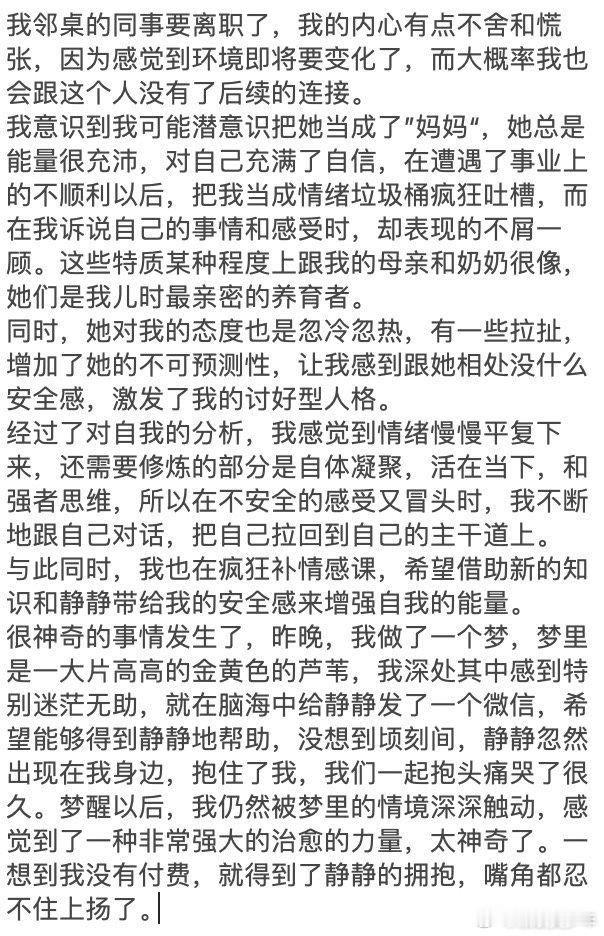 我邻桌的同事要离职了，我的内心有点不舍和慌张，因为感觉到环境即将要变化了，而大概率我也会跟这个人没有了后续的连接。
我意识到我可能潜意识把她当成了"妈妈"，她总是能量很充沛，对自己充满了自信，在遭遇了事业上的不顺利以后，把我当成情绪垃圾桶疯狂吐槽，而在我诉说自己的事情和感受时，却表现的不屑一顾。这些特质某种程度上跟我的母亲和奶奶很像，她们是我儿时最亲密的养育者。
同时，她对我的态度也是忽冷忽热，有一些拉扯，增加了她的不可预测性，让我感到跟她相处没什么安全感，激发了我的讨好型人格。
经过了对自我的分析，我感觉到情绪慢慢平复下来，还需要修炼的部分是自体凝聚，活在当下，和强者思维，所以在不安全的感受又冒头时，我不断地跟自己对话，把自己拉回到自己的主干道上。
与此同时，我也在疯狂补情感课，希望借助新的知识和静静带给我的安全感来增强自我的能量。
很神奇的事情发生了，昨晚，我做了一个梦，梦里是一大片高高的金黄色的芦苇，我深处其中感到特别迷茫无助，就在脑海中给静静发了一个微信，希望能够得到静静地帮助，没想到顷刻间，静静忽然出现在我身边，抱住了我，我们一起抱头痛哭了很久。梦醒以后，我仍然被梦里的情境深深触动，感觉到了一种非常强大的治愈的力量，太神奇了。一想到我没有付费，就得到了静静的拥抱，嘴角都忍不住上扬了。